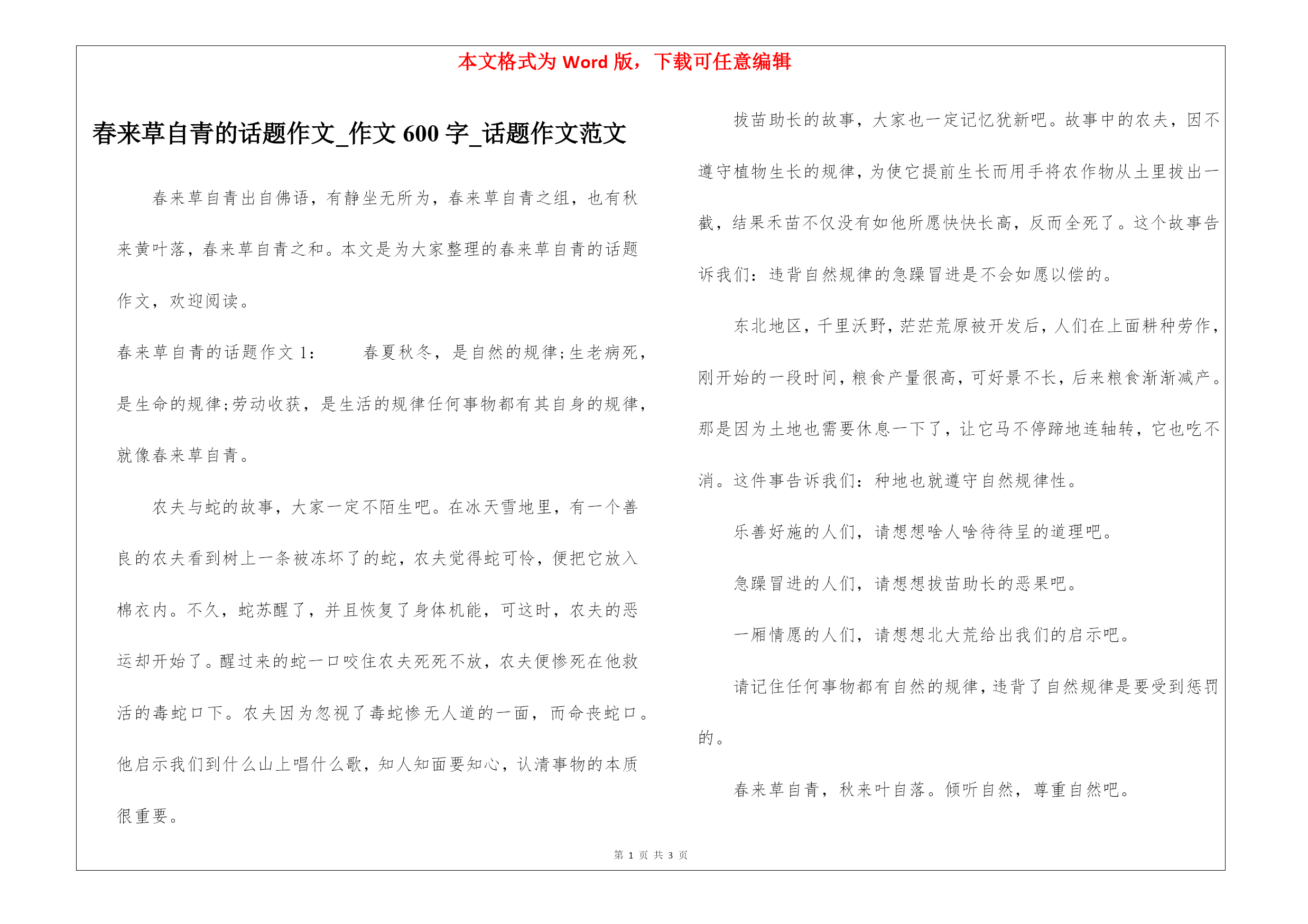 本文格式为 Word 版，下载可任意编辑

春来草自青的话题作文_作文 600 字_话题作文范文

春来草自青出自佛语，有静坐无所为，春来草自青之组，也有秋来黄叶落，春来草自青之和。本文是为大家整理的春来草自青的话题作文，欢迎阅读。

春来草自青的话题作文 1：　　春夏秋冬，是自然的规律;生老病死，是生命的规律;劳动收获，是生活的规律任何事物都有其自身的规律，就像春来草自青。

农夫与蛇的故事，大家一定不陌生吧。在冰天雪地里，有一个善良的农夫看到树上一条被冻坏了的蛇，农夫觉得蛇可怜，便把它放入棉衣内。不久，蛇苏醒了，并且恢复了身体机能，可这时，农夫的恶运却开始了。醒过来的蛇一口咬住农夫死死不放，农夫便惨死在他救活的毒蛇口下。农夫因为忽视了毒蛇惨无人道的一面，而命丧蛇口。他启示我们到什么山上唱什么歌，知人知面要知心，认清事物的本质很重要。

拔苗助长的故事，大家也一定记忆犹新吧。故事中的农夫，因不遵守植物生长的规律，为使它提前生长而用手将农作物从土里拔出一截，结果禾苗不仅没有如他所愿快快长高，反而全死了。这个故事告诉我们：违背自然规律的急躁冒进是不会如愿以偿的。

东北地区，千里沃野，茫茫荒原被开发后，人们在上面耕种劳作，刚开始的一段时间，粮食产量很高，可好景不长，后来粮食渐渐减产。那是因为土地也需要休息一下了，让它马不停蹄地连轴转，它也吃不消。这件事告诉我们：种地也就遵守自然规律性。

乐善好施的人们，请想想啥人啥待待呈的道理吧。

急躁冒进的人们，请想想拔苗助长的恶果吧。

一厢情愿的人们，请想想北大荒给出我们的启示吧。

请记住任何事物都有自然的规律，违背了自然规律是要受到惩罚的。

春来草自青，秋来叶自落。倾听自然，尊重自然吧。

第 1 页 共 3 页